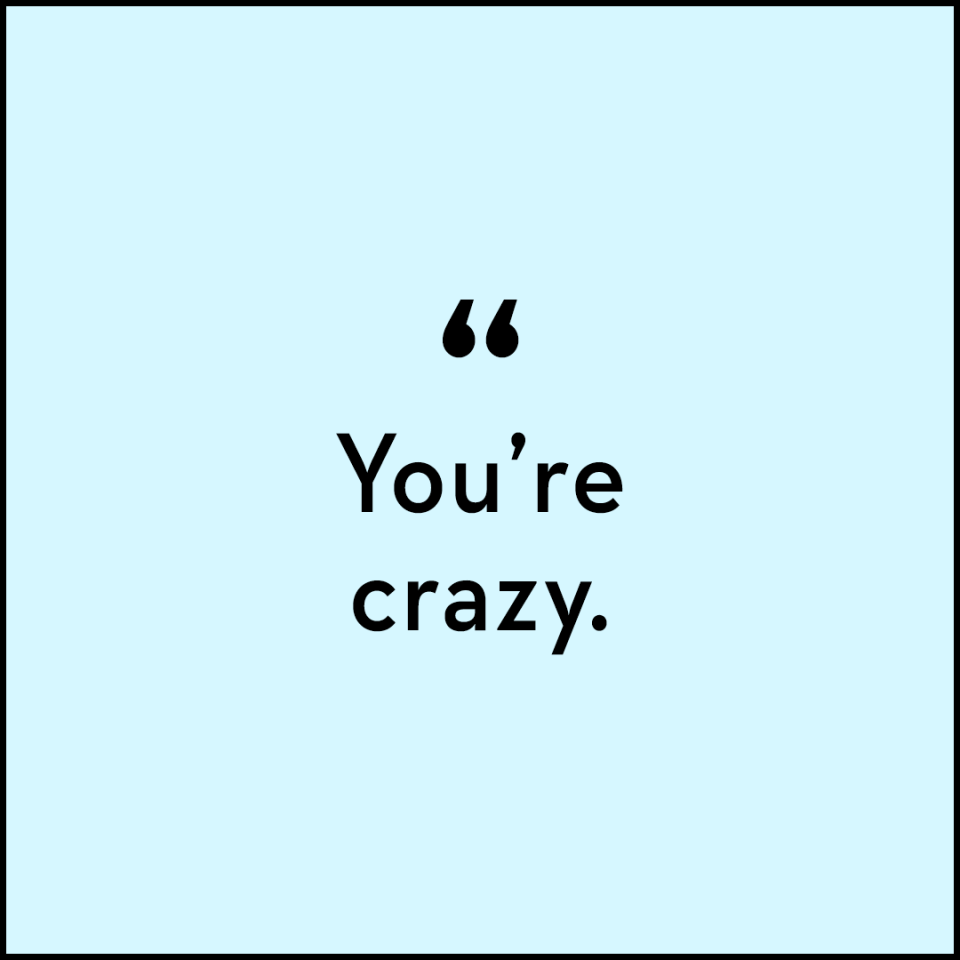 “

You’re crazy.